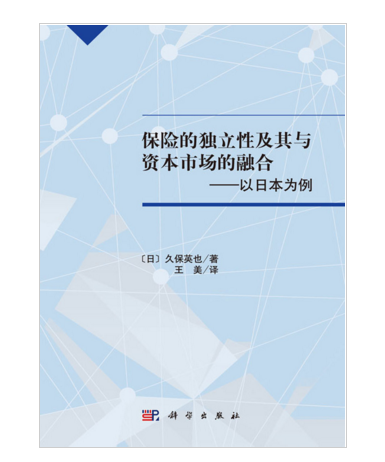 保险的独立性及其与资本市场的融合
——以日本为例

〔日〕久保英也／著
王　美／译

科学出版社